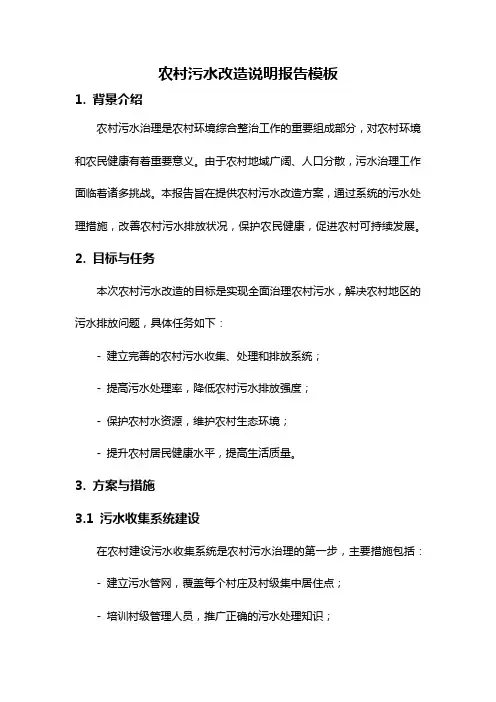 农村污水改造说明报告模板

1. 背景介绍

农村污水治理是农村环境综合整治工作的重要组成部分，对农村环境和农民健康有着重要意义。由于农村地域广阔、人口分散，污水治理工作面临着诸多挑战。本报告旨在提供农村污水改造方案，通过系统的污水处理措施，改善农村污水排放状况，保护农民健康，促进农村可持续发展。

2. 目标与任务

本次农村污水改造的目标是实现全面治理农村污水，解决农村地区的污水排放问题，具体任务如下：

- 建立完善的农村污水收集、处理和排放系统；

- 提高污水处理率，降低农村污水排放强度；

- 保护农村水资源，维护农村生态环境；

- 提升农村居民健康水平，提高生活质量。

3. 方案与措施

3.1 污水收集系统建设

在农村建设污水收集系统是农村污水治理的第一步，主要措施包括：

- 建立污水管网，覆盖每个村庄及村级集中居住点；

- 培训村级管理人员，推广正确的污水处理知识；